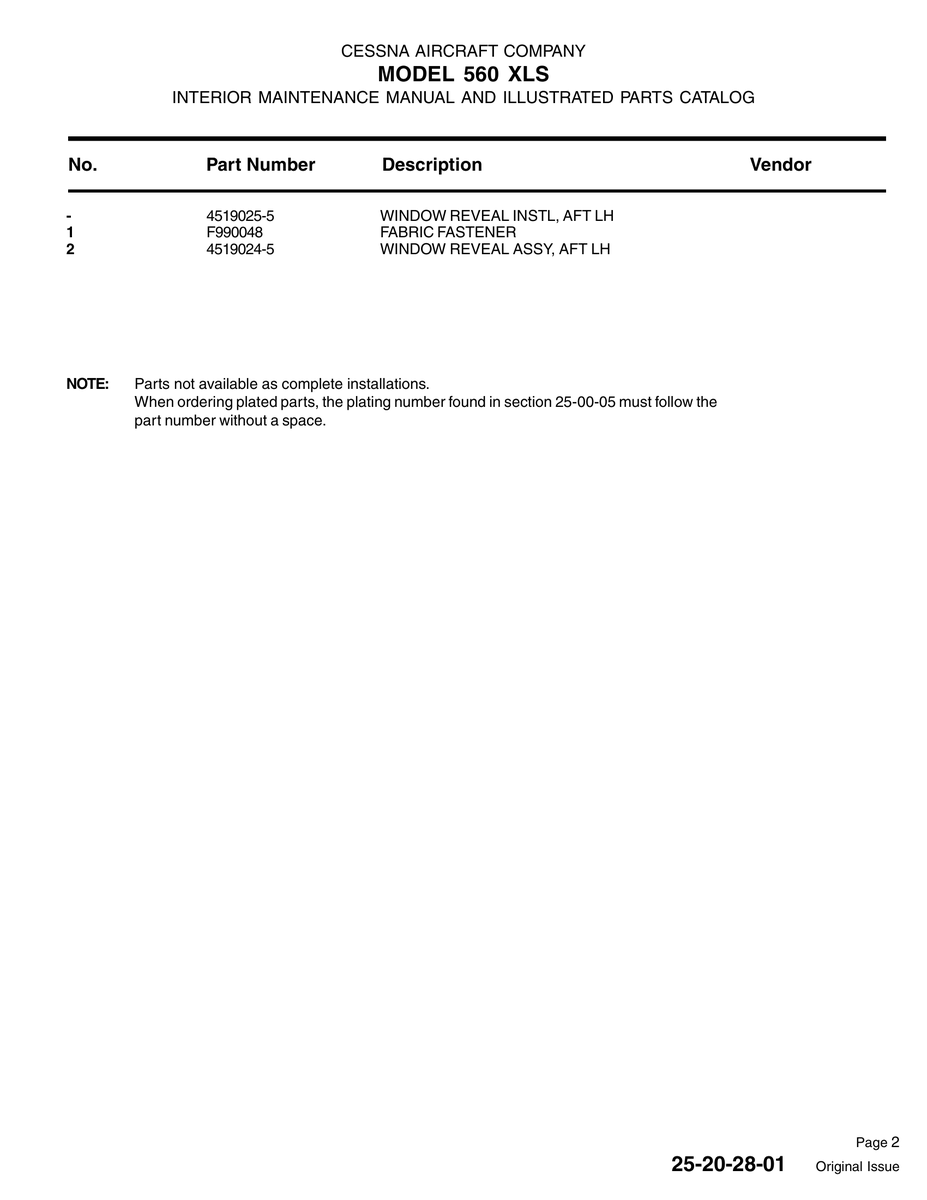 CESSNA AIRCRAFT COMPANY
MODEL 560 XLS
INTERIOR MAINTENANCE MANUAL AND ILLUSTRATED PARTS CATALOG

| No. | Part Number | Description | Vendor |
|---|---|---|---|
| - | 4519025-5 | WINDOW REVEAL INSTL, AFT LH | |
| 1 | F990048 | FABRIC FASTENER | |
| 2 | 4519024-5 | WINDOW REVEAL ASSY, AFT LH | |

NOTE: Parts not available as complete installations.
When ordering plated parts, the plating number found in section 25-00-05 must follow the part number without a space.

Page 2
25-20-28-01 Original Issue